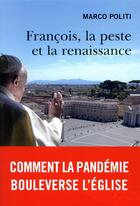 MARCO POLITI

François, la peste et la renaissance

COMMENT LA PANDÉMIE BOULEVERSE L'ÉGLISE